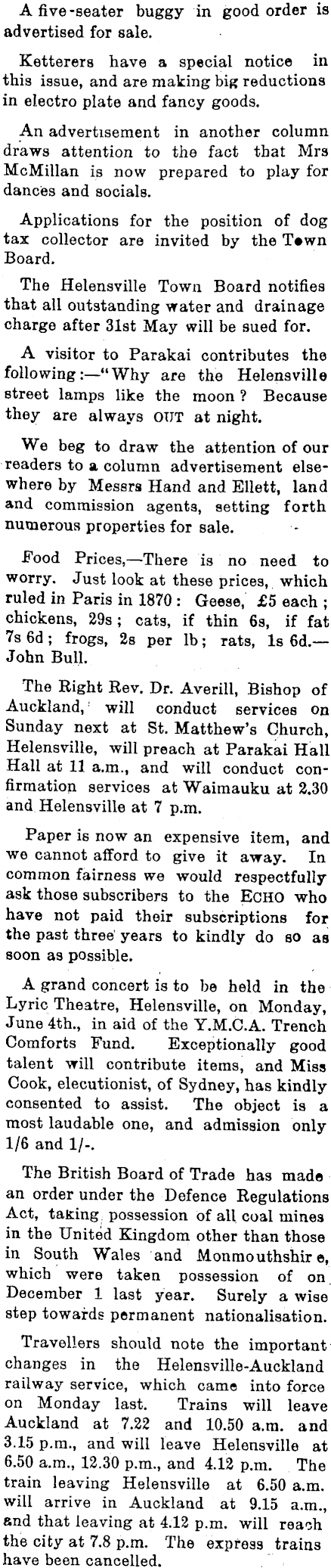 A five-seater buggy in good order is advertised for sale.

Ketterers have a special notice in this issue, and are making big reductions in electro plate and fancy goods.

An advertisement in another column draws attention to the fact that Mrs McMillan is now prepared to play for dances and socials.

Applications for the position of dog tax collector are invited by the Town Board.

The Helensville Town Board notifies that all outstanding water and drainage charge after 31st May will be sued for.

A visitor to Parakai contributes the following:—"Why are the Helensville street lamps like the moon? Because they are always OUT at night.

We beg to draw the attention of our readers to a column advertisement elsewhere by Messrs Hand and Ellett, land and commission agents, setting forth numerous properties for sale.

Food Prices,—There is no need to worry. Just look at these prices, which ruled in Paris in 1870: Geese, £5 each; chickens, 29s; cats, if thin 6s, if fat 7s 6d; frogs, 2s per lb; rats, 1s 6d.—John Bull.

The Right Rev. Dr. Averill, Bishop of Auckland, will conduct services on Sunday next at St. Matthew's Church, Helensville, will preach at Parakai Hall Hall at 11 a.m., and will conduct confirmation services at Waimauku at 2.30 and Helensville at 7 p.m.

Paper is now an expensive item, and we cannot afford to give it away. In common fairness we would respectfully ask those subscribers to the ECHO who have not paid their subscriptions for the past three years to kindly do so as soon as possible.

A grand concert is to be held in the Lyric Theatre, Helensville, on Monday, June 4th., in aid of the Y.M.C.A. Trench Comforts Fund. Exceptionally good talent will contribute items, and Miss Cook, elecutionist, of Sydney, has kindly consented to assist. The object is a most laudable one, and admission only 1/6 and 1/-.

The British Board of Trade has made an order under the Defence Regulations Act, taking possession of all coal mines in the United Kingdom other than those in South Wales and Monmouthshire, which were taken possession of on December 1 last year. Surely a wise step towards permanent nationalisation.

Travellers should note the important changes in the Helensville-Auckland railway service, which came into force on Monday last. Trains will leave Auckland at 7.22 and 10.50 a.m. and 3.15 p.m., and will leave Helensville at 6.50 a.m., 12.30 p.m., and 4.12 p.m. The train leaving Helensville at 6.50 a.m. will arrive in Auckland at 9.15 a.m., and that leaving at 4.12 p.m. will reach the city at 7.8 p.m. The express trains have been cancelled.